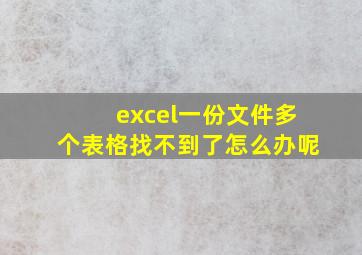 excel一份文件多个表格找不到了怎么办呢